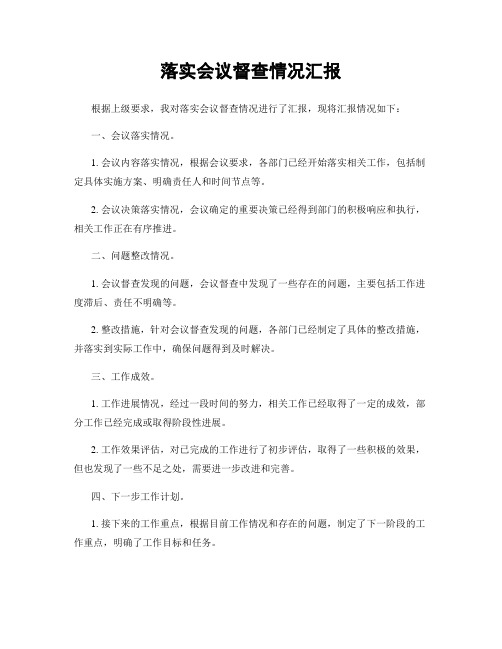 落实会议督查情况汇报

根据上级要求，我对落实会议督查情况进行了汇报，现将汇报情况如下：

一、会议落实情况。

1. 会议内容落实情况，根据会议要求，各部门已经开始落实相关工作，包括制定具体实施方案、明确责任人和时间节点等。

2. 会议决策落实情况，会议确定的重要决策已经得到部门的积极响应和执行，相关工作正在有序推进。

二、问题整改情况。

1. 会议督查发现的问题，会议督查中发现了一些存在的问题，主要包括工作进度滞后、责任不明确等。

2. 整改措施，针对会议督查发现的问题，各部门已经制定了具体的整改措施，并落实到实际工作中，确保问题得到及时解决。

三、工作成效。

1. 工作进展情况，经过一段时间的努力，相关工作已经取得了一定的成效，部分工作已经完成或取得阶段性进展。

2. 工作效果评估，对已完成的工作进行了初步评估，取得了一些积极的效果，但也发现了一些不足之处，需要进一步改进和完善。

四、下一步工作计划。

1. 接下来的工作重点，根据目前工作情况和存在的问题，制定了下一阶段的工作重点，明确了工作目标和任务。